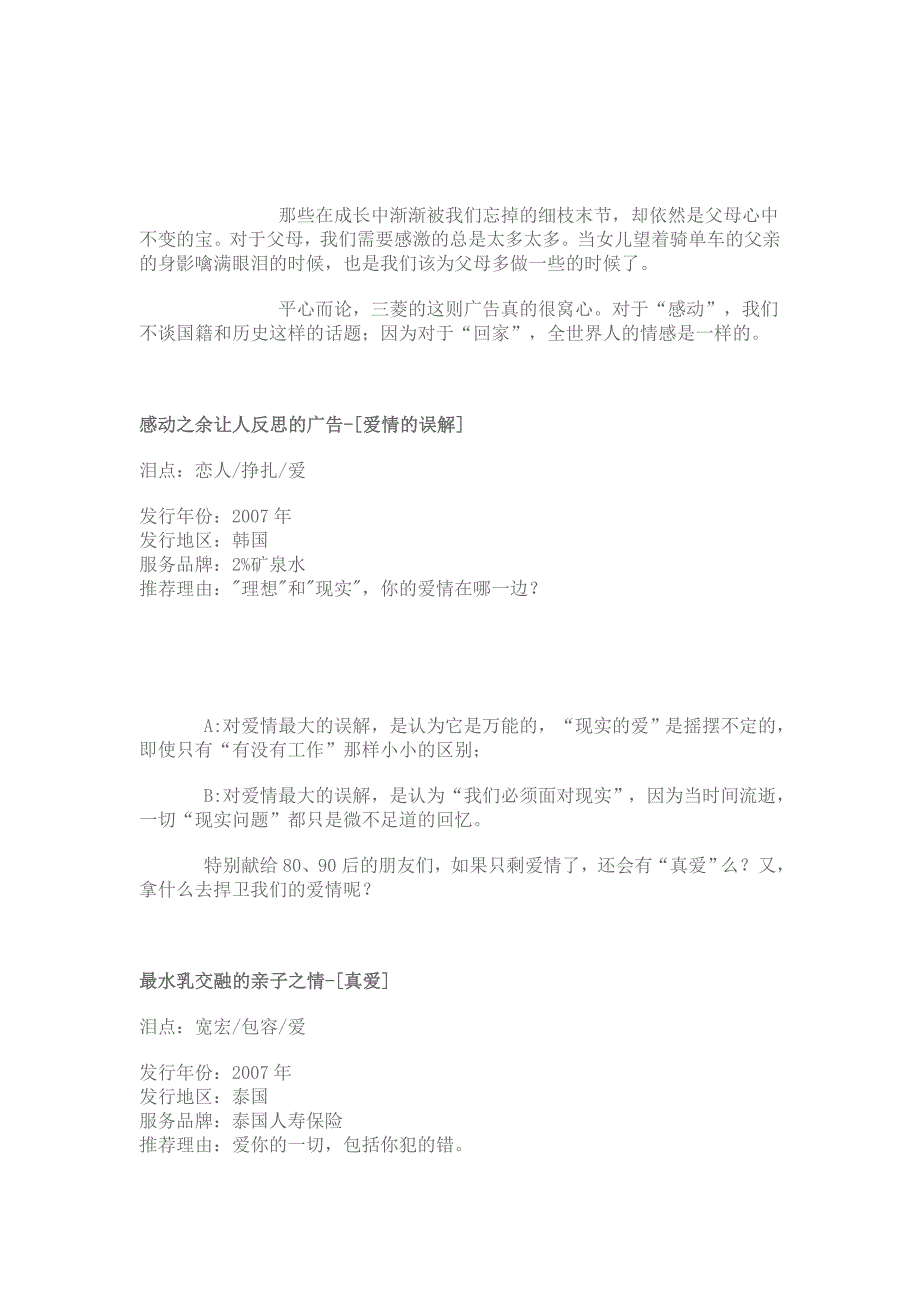 那些在成长中渐渐被我们忘掉的细枝末节，却依然是父母心中不变的宝。对于父母，我们需要感激的总是太多太多。当女儿望着骑单车的父亲的身影噙满眼泪的时候，也是我们该为父母多做一些的时候了。

平心而论，三菱的这则广告真的很窝心。对于“感动”，我们不谈国籍和历史这样的话题；因为对于“回家”，全世界人的情感是一样的。

感动之余让人反思的广告-[爱情的误解]

泪点：恋人/挣扎/爱

发行年份：2007 年
发行地区：韩国
服务品牌：2%矿泉水
推荐理由："理想"和"现实"，你的爱情在哪一边？

A:对爱情最大的误解，是认为它是万能的，“现实的爱”是摇摆不定的，即使只有“有没有工作”那样小小的区别；

B:对爱情最大的误解，是认为“我们必须面对现实”，因为当时间流逝，一切“现实问题”都只是微不足道的回忆。

特别献给 80、90 后的朋友们，如果只剩爱情了，还会有“真爱”么？又，拿什么去捍卫我们的爱情呢？

最水乳交融的亲子之情-[真爱]

泪点：宽宏/包容/爱

发行年份：2007 年
发行地区：泰国
服务品牌：泰国人寿保险
推荐理由：爱你的一切，包括你犯的错。